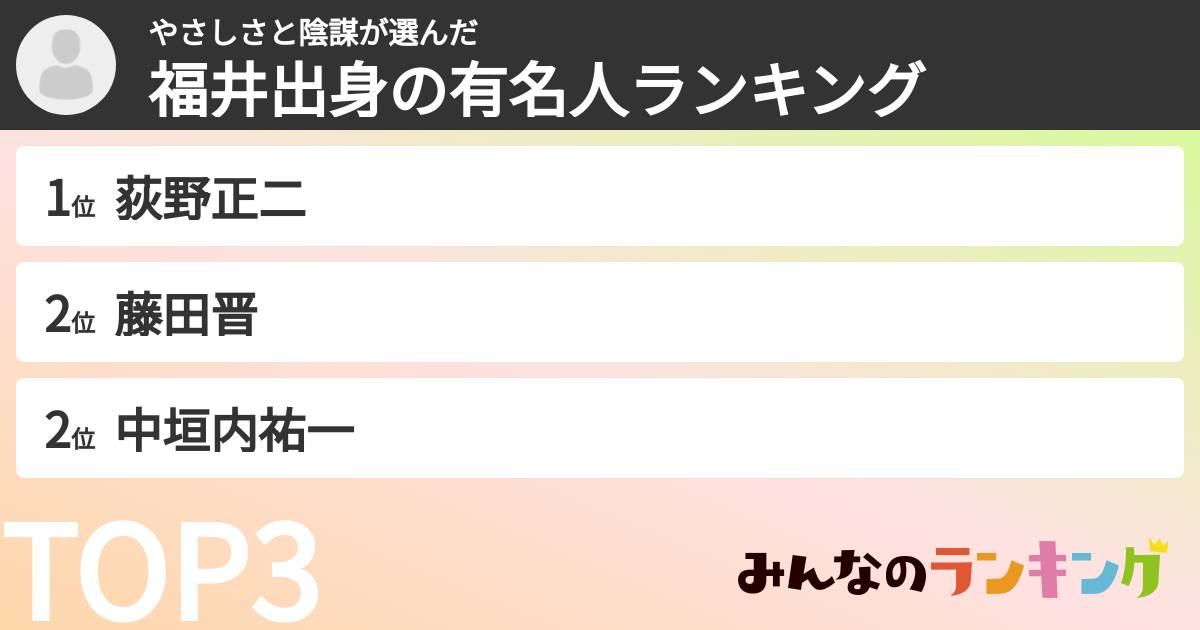 やさしさと陰謀が選んだ
福井出身の有名人ランキング

1位 荻野正二

2位 藤田晋

2位 中垣内祐一

TOP3

みんなのランキング